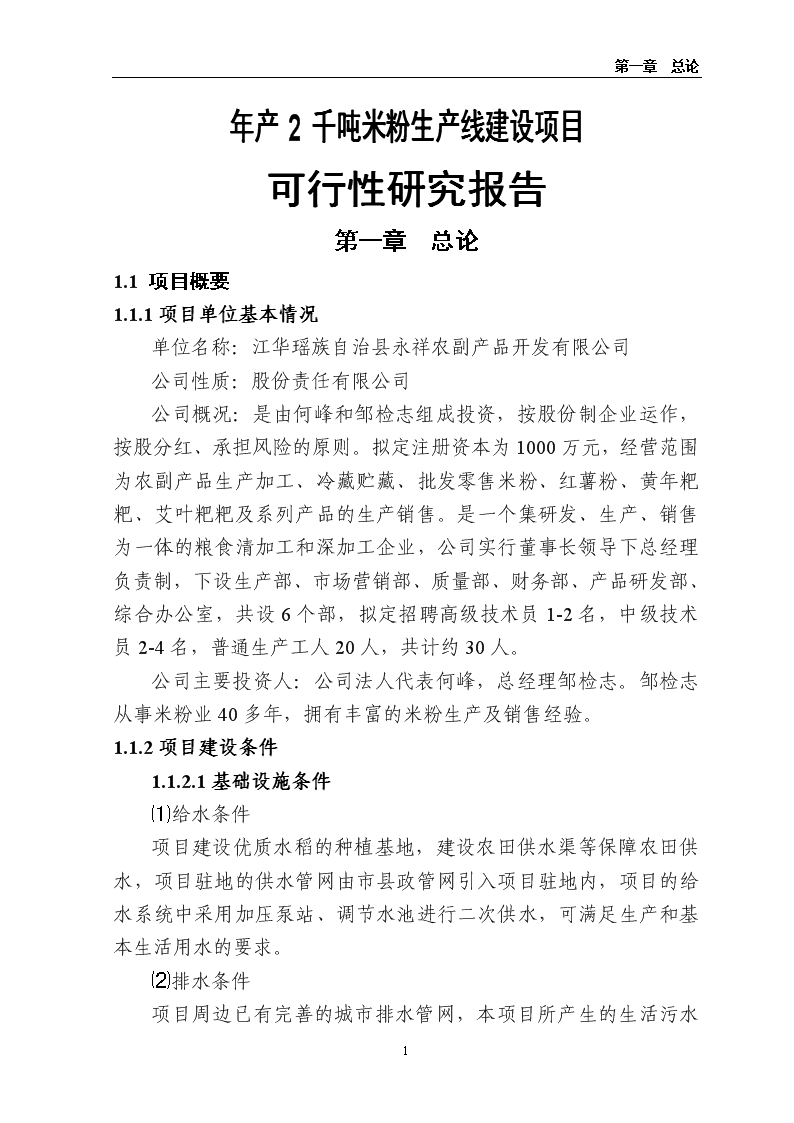 第一章 总论

年产 2 千吨米粉生产线建设项目

可行性研究报告

第一章 总论

1.1 项目概要

1.1.1 项目单位基本情况

单位名称：江华瑶族自治县永祥农副产品开发有限公司

公司性质：股份责任有限公司

公司概况：是由何峰和邹检志组成投资，按股份制企业运作，按股分红、承担风险的原则。拟定注册资本为 1000 万元，经营范围为农副产品生产加工、冷藏贮藏、批发零售米粉、红薯粉、黄年粑粑、艾叶粑粑及系列产品的生产销售。是一个集研发、生产、销售为一体的粮食清加工和深加工企业，公司实行董事长领导下总经理负责制，下设生产部、市场营销部、质量部、财务部、产品研发部、综合办公室，共设 6 个部，拟定招聘高级技术员 1-2 名，中级技术员 2-4 名，普通生产工人 20 人，共计约 30 人。

公司主要投资人：公司法人代表何峰，总经理邹检志。邹检志从事米粉业 40 多年，拥有丰富的米粉生产及销售经验。

1.1.2 项目建设条件

1.1.2.1 基础设施条件

⑴给水条件

项目建设优质水稻的种植基地，建设农田供水渠等保障农田供水，项目驻地的供水管网由市县政管网引入项目驻地内，项目的给水系统中采用加压泵站、调节水池进行二次供水，可满足生产和基本生活用水的要求。

⑵排水条件

项目周边已有完善的城市排水管网，本项目所产生的生活污水

1